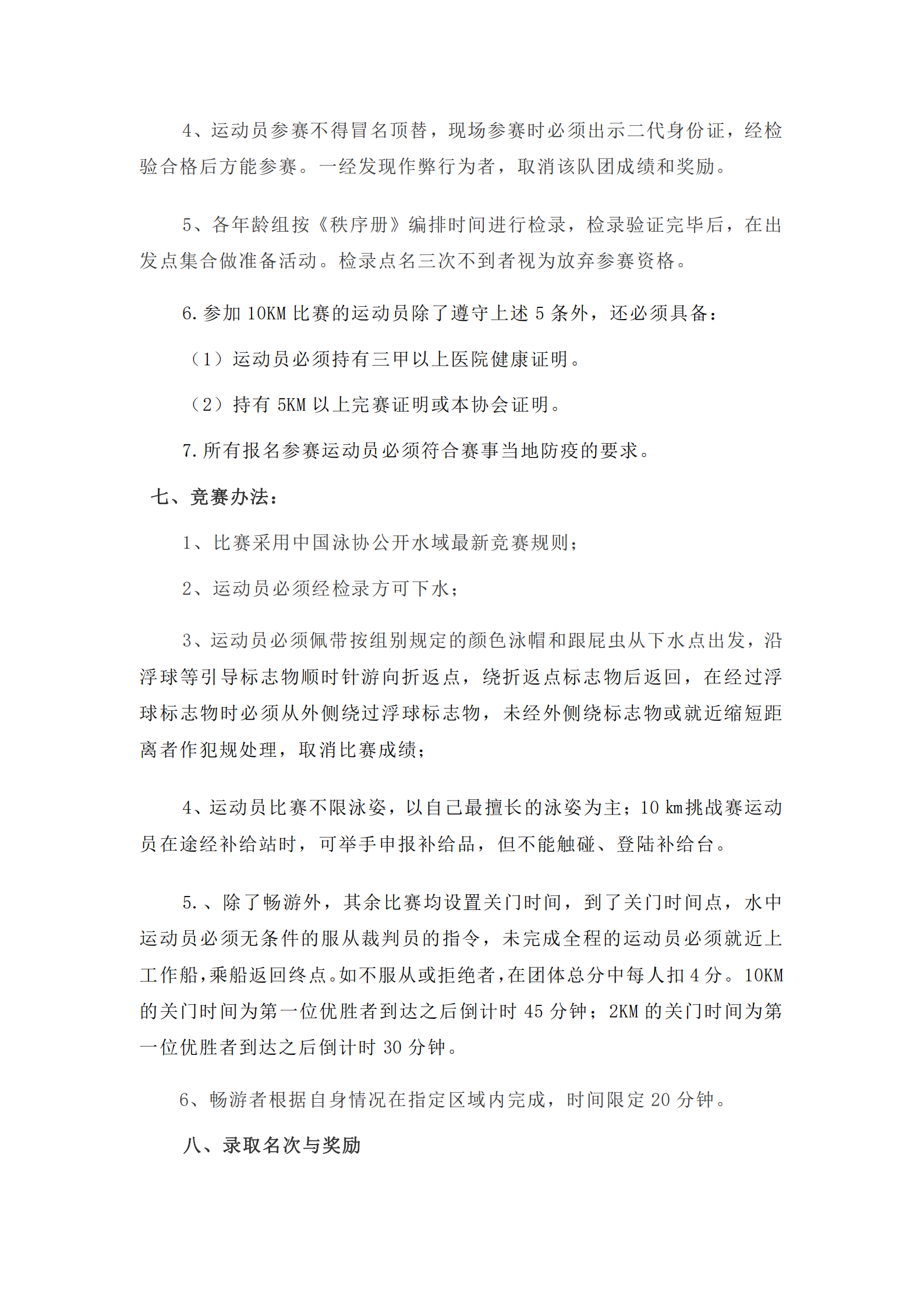 4、运动员参赛不得冒名顶替，现场参赛时必须出示二代身份证，经检验合格后方能参赛。一经发现作弊行为者，取消该队团成绩和奖励。

5、各年龄组按《秩序册》编排时间进行检录，检录验证完毕后，在出发点集合做准备活动。检录点名三次不到者视为放弃参赛资格。

6.参加 10KM 比赛的运动员除了遵守上述 5 条外，还必须具备：

（1）运动员必须持有三甲以上医院健康证明。

（2）持有 5KM 以上完赛证明或本协会证明。

7.所有报名参赛运动员必须符合赛事当地防疫的要求。

七、竞赛办法：

1、比赛采用中国泳协公开水域最新竞赛规则；

2、运动员必须经检录方可下水；

3、运动员必须佩带按组别规定的颜色泳帽和跟屁虫从下水点出发，沿浮球等引导标志物顺时针游向折返点，绕折返点标志物后返回，在经过浮球标志物时必须从外侧绕过浮球标志物，未经外侧绕标志物或就近缩短距离者作犯规处理，取消比赛成绩；

4、运动员比赛不限泳姿，以自己最擅长的泳姿为主；10 km挑战赛运动员在途经补给站时，可举手申报补给品，但不能触碰、登陆补给台。

5.、除了畅游外，其余比赛均设置关门时间，到了关门时间点，水中运动员必须无条件的服从裁判员的指令，未完成全程的运动员必须就近上工作船，乘船返回终点。如不服从或拒绝者，在团体总分中每人扣 4 分。10KM 的关门时间为第一位优胜者到达之后倒计时 45 分钟；2KM 的关门时间为第一位优胜者到达之后倒计时 30 分钟。

6、畅游者根据自身情况在指定区域内完成，时间限定 20 分钟。

八、录取名次与奖励